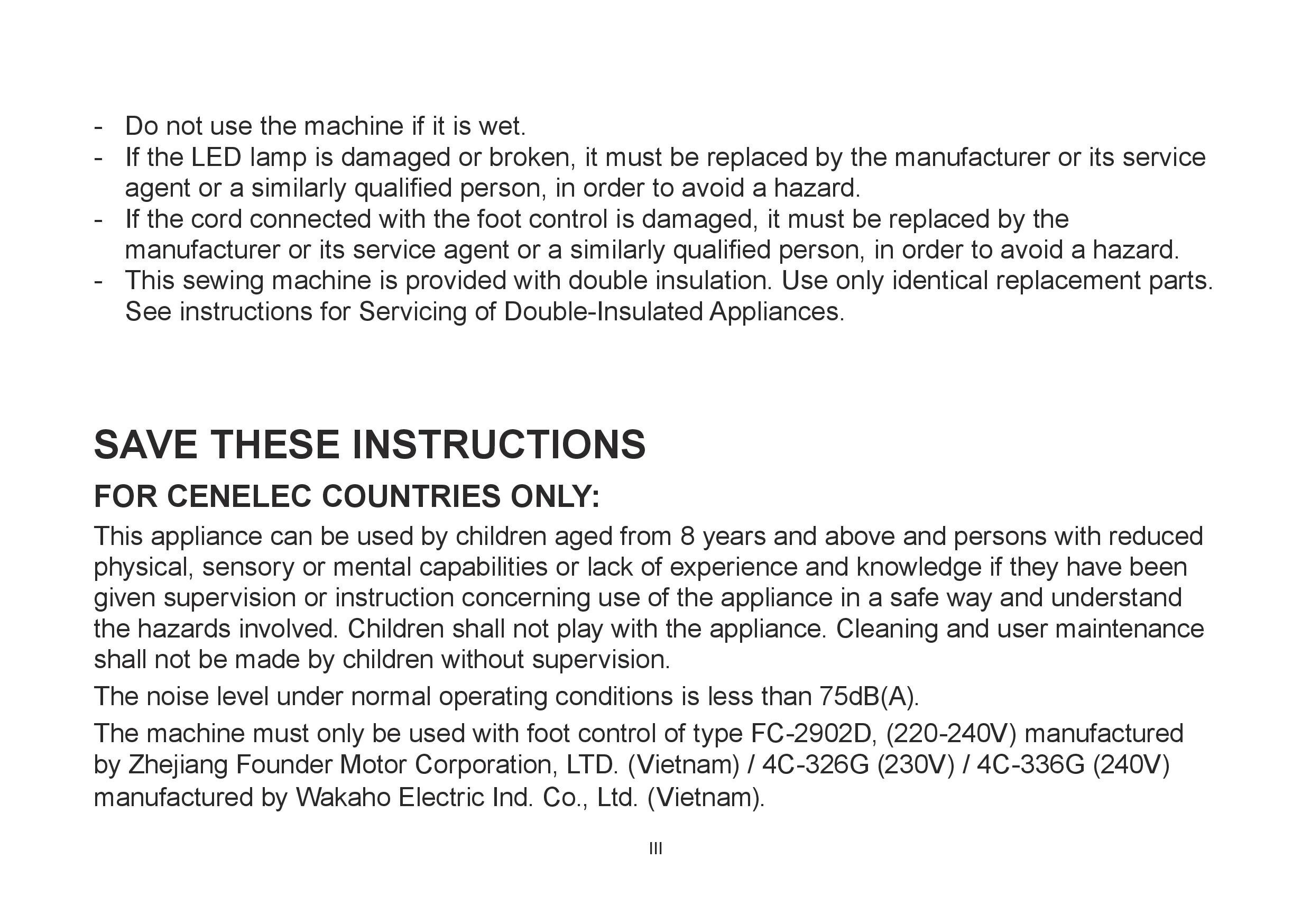 - Do not use the machine if it is wet.
- If the LED lamp is damaged or broken, it must be replaced by the manufacturer or its service agent or a similarly qualified person, in order to avoid a hazard.
- If the cord connected with the foot control is damaged, it must be replaced by the manufacturer or its service agent or a similarly qualified person, in order to avoid a hazard.
- This sewing machine is provided with double insulation. Use only identical replacement parts. See instructions for Servicing of Double-Insulated Appliances.

SAVE THESE INSTRUCTIONS

FOR CENELEC COUNTRIES ONLY:

This appliance can be used by children aged from 8 years and above and persons with reduced physical, sensory or mental capabilities or lack of experience and knowledge if they have been given supervision or instruction concerning use of the appliance in a safe way and understand the hazards involved. Children shall not play with the appliance. Cleaning and user maintenance shall not be made by children without supervision.

The noise level under normal operating conditions is less than 75dB(A).

The machine must only be used with foot control of type FC-2902D, (220-240V) manufactured by Zhejiang Founder Motor Corporation, LTD. (Vietnam) / 4C-326G (230V) / 4C-336G (240V) manufactured by Wakaho Electric Ind. Co., Ltd. (Vietnam).

III